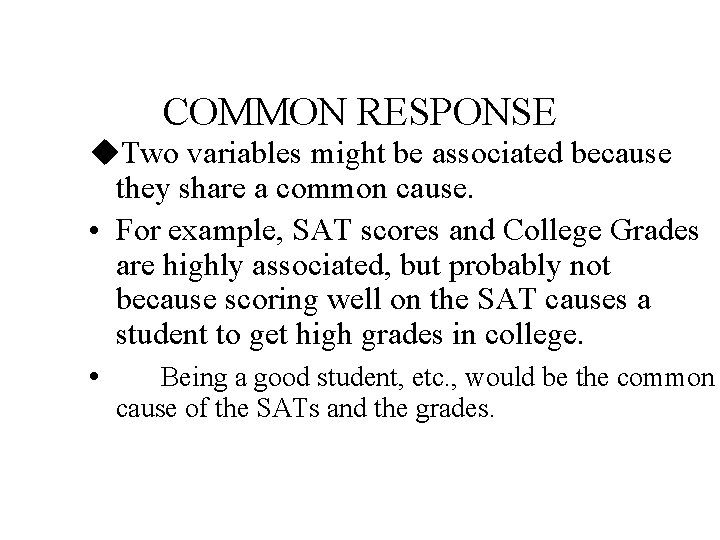 COMMON RESPONSE

◆Two variables might be associated because they share a common cause.

• For example, SAT scores and College Grades are highly associated, but probably not because scoring well on the SAT causes a student to get high grades in college.

• Being a good student, etc., would be the common cause of the SATs and the grades.